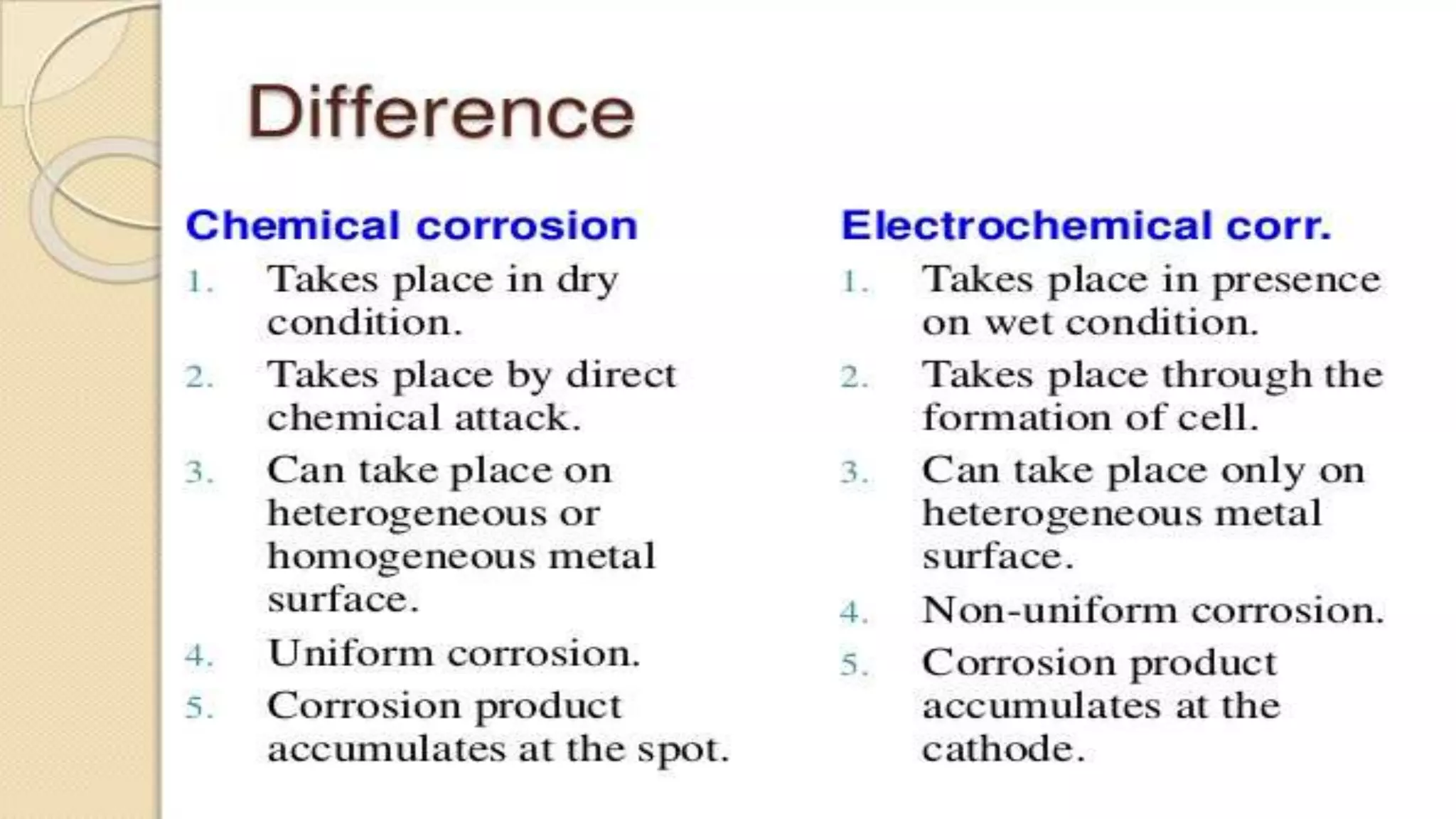 Difference

Chemical corrosion

1. Takes place in dry condition.
2. Takes place by direct chemical attack.
3. Can take place on heterogeneous or homogeneous metal surface.
4. Uniform corrosion.
5. Corrosion product accumulates at the spot.

Electrochemical corr.

1. Takes place in presence on wet condition.
2. Takes place through the formation of cell.
3. Can take place only on heterogeneous metal surface.
4. Non-uniform corrosion.
5. Corrosion product accumulates at the cathode.